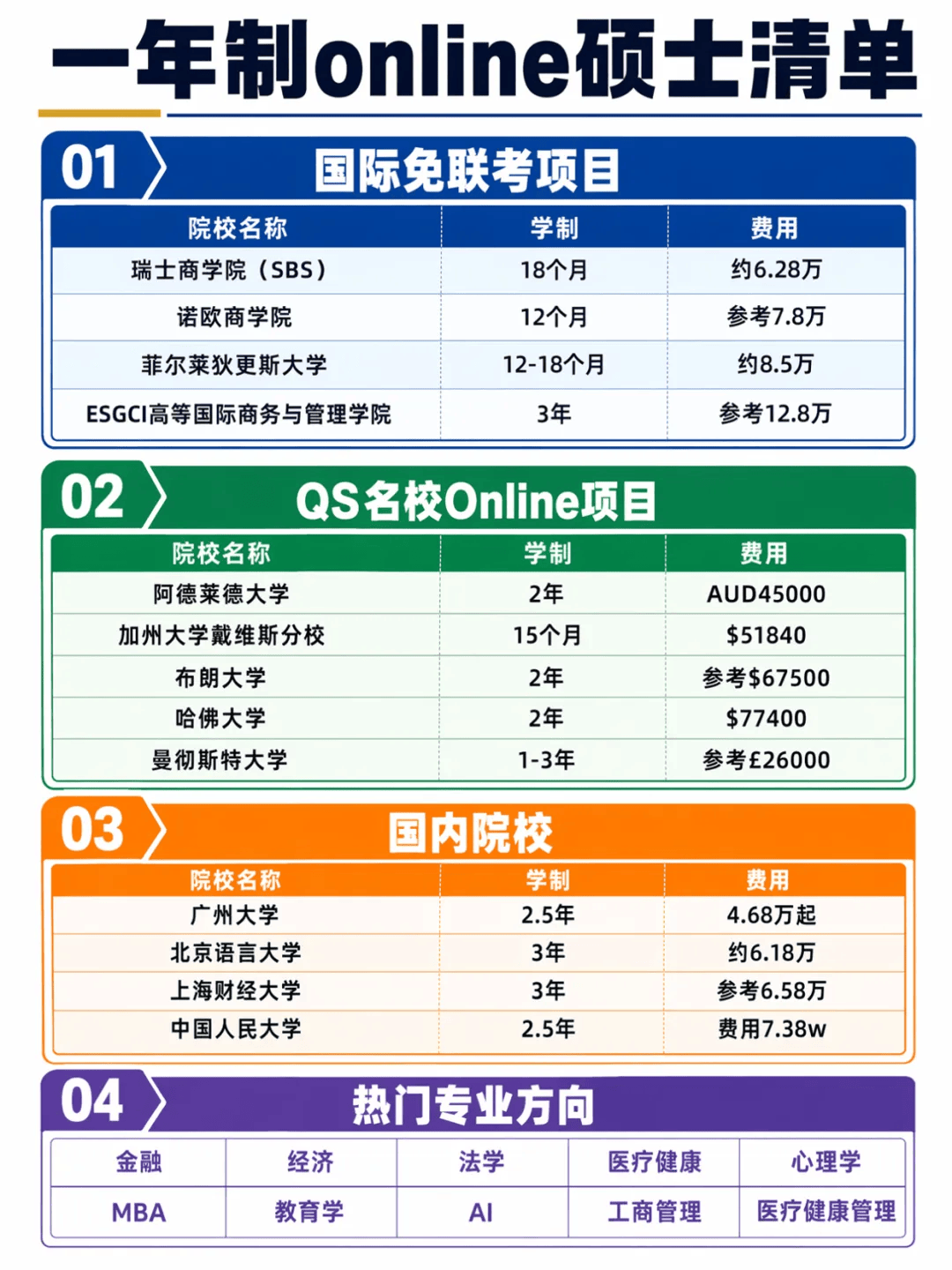 一年制online硕士清单

01 国际免联考项目

| 院校名称 | 学制 | 费用 |
|---|---|---|
| 瑞士商学院（SBS） | 18个月 | 约6.28万 |
| 诺欧商学院 | 12个月 | 参考7.8万 |
| 菲尔莱狄更斯大学 | 12-18个月 | 约8.5万 |
| ESGCI高等国际商务与管理学院 | 3年 | 参考12.8万 |

02 QS名校Online项目

| 院校名称 | 学制 | 费用 |
|---|---|---|
| 阿德莱德大学 | 2年 | AUD45000 |
| 加州大学戴维斯分校 | 15个月 | $51840 |
| 布朗大学 | 2年 | 参考$67500 |
| 哈佛大学 | 2年 | $77400 |
| 曼彻斯特大学 | 1-3年 | 参考£26000 |

03 国内院校

| 院校名称 | 学制 | 费用 |
|---|---|---|
| 广州大学 | 2.5年 | 4.68万起 |
| 北京语言大学 | 3年 | 约6.18万 |
| 上海财经大学 | 3年 | 参考6.58万 |
| 中国人民大学 | 2.5年 | 费用7.38w |

04 热门专业方向

| 金融 | 经济 | 法学 | 医疗健康 | 心理学 |
|---|---|---|---|---|
| MBA | 教育学 | AI | 工商管理 | 医疗健康管理 |